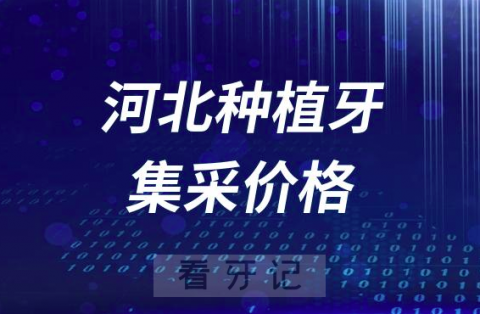 河北种植牙
集采价格

看牙记